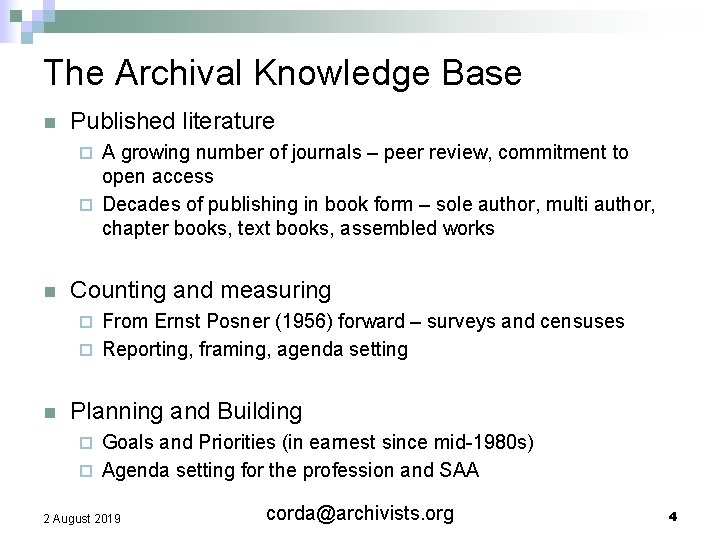 The Archival Knowledge Base

Published literature

A growing number of journals – peer review, commitment to open access

Decades of publishing in book form – sole author, multi author, chapter books, text books, assembled works

Counting and measuring

From Ernst Posner (1956) forward – surveys and censuses

Reporting, framing, agenda setting

Planning and Building

Goals and Priorities (in earnest since mid-1980s)

Agenda setting for the profession and SAA

2 August 2019

corda@archivists.org

4